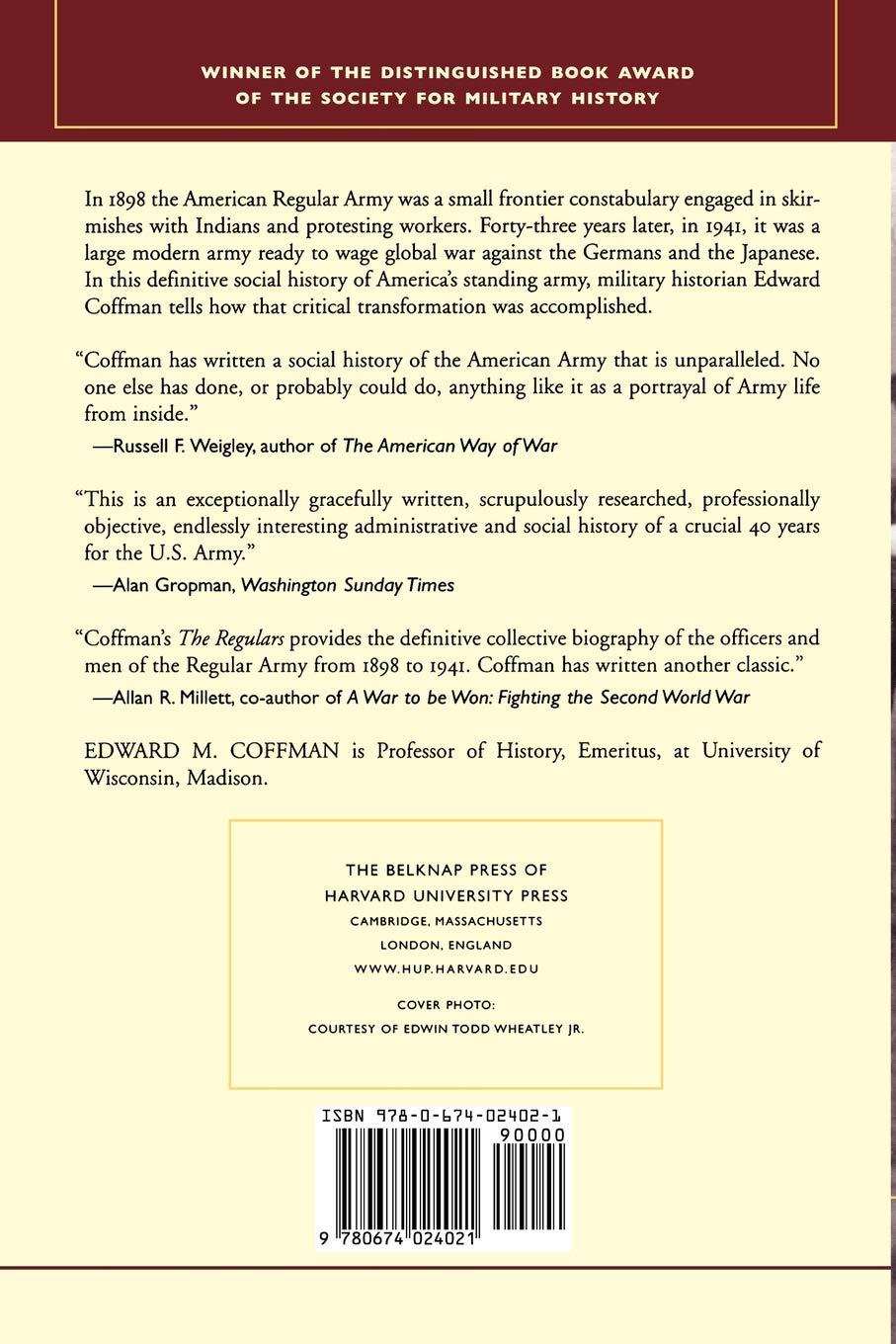 WINNER OF THE DISTINGUISHED BOOK AWARD OF THE SOCIETY FOR MILITARY HISTORY

In 1898 the American Regular Army was a small frontier constabulary engaged in skirmishes with Indians and protesting workers. Forty-three years later, in 1941, it was a large modern army ready to wage global war against the Germans and the Japanese. In this definitive social history of America's standing army, military historian Edward Coffman tells how that critical transformation was accomplished.

"Coffman has written a social history of the American Army that is unparalleled. No one else has done, or probably could do, anything like it as a portrayal of Army life from inside."

—Russell F. Weigley, author of The American Way of War

"This is an exceptionally gracefully written, scrupulously researched, professionally objective, endlessly interesting administrative and social history of a crucial 40 years for the U.S. Army."

—Alan Gropman, Washington Sunday Times

"Coffman's The Regulars provides the definitive collective biography of the officers and men of the Regular Army from 1898 to 1941. Coffman has written another classic."

—Allan R. Millett, co-author of A War to be Won: Fighting the Second World War

EDWARD M. COFFMAN is Professor of History, Emeritus, at University of Wisconsin, Madison.

THE BELKNAP PRESS OF
HARVARD UNIVERSITY PRESS
CAMBRIDGE, MASSACHUSETTS
LONDON, ENGLAND
WWW.HUP.HARVARD.EDU

COVER PHOTO:
COURTESY OF EDWIN TODD WHEATLEY JR.

ISBN 978-0-674-02402-1
90000
9 780674 024021